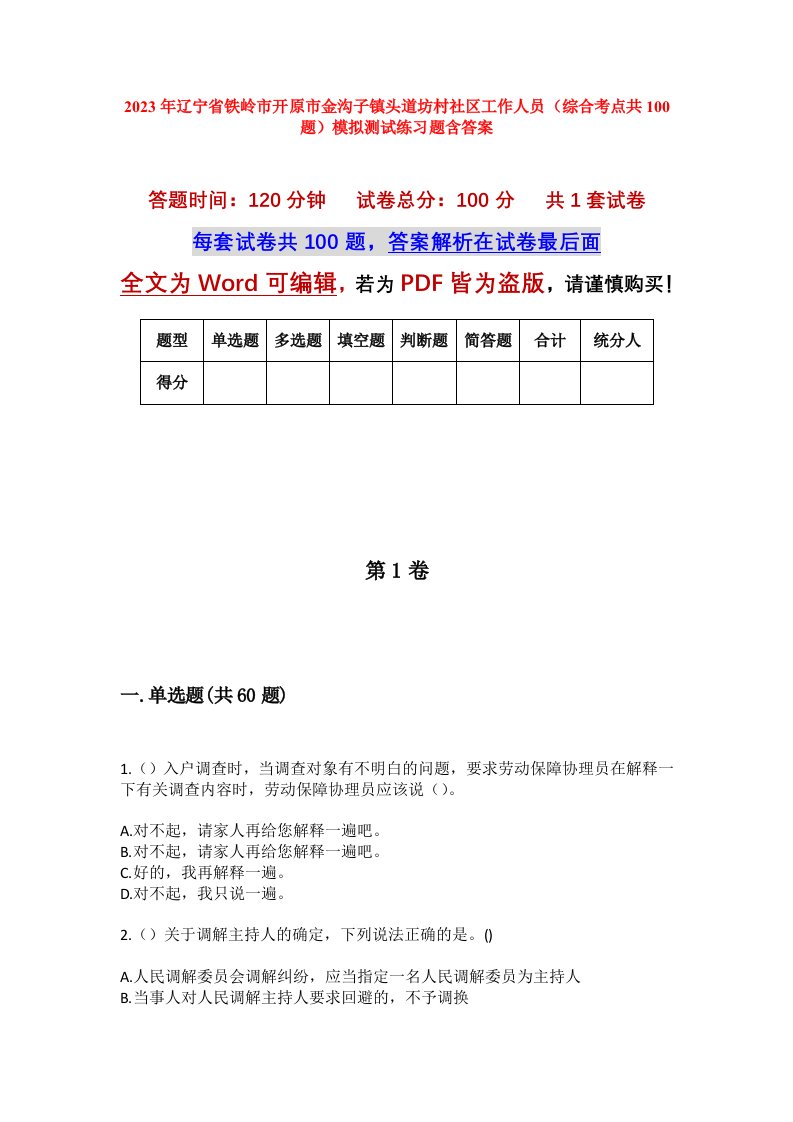 2023年辽宁省铁岭市开原市金沟子镇头道坊村社区工作人员（综合考点共100题）模拟测试练习题含答案

答题时间：120分钟　试卷总分：100分　共1套试卷

每套试卷共100题，答案解析在试卷最后面

全文为Word可编辑，若为PDF皆为盗版，请谨慎购买！

| 题型 | 单选题 | 多选题 | 填空题 | 判断题 | 简答题 | 合计 | 统分人 |
|---|---|---|---|---|---|---|---|
| 得分 | | | | | | | |

第1卷

一.单选题(共60题)

1.（）入户调查时，当调查对象有不明白的问题，要求劳动保障协理员在解释一下有关调查内容时，劳动保障协理员应该说（）。

A.对不起，请家人再给您解释一遍吧。
B.对不起，请家人再给您解释一遍吧。
C.好的，我再解释一遍。
D.对不起，我只说一遍。

2.（）关于调解主持人的确定，下列说法正确的是。()

A.人民调解委员会调解纠纷，应当指定一名人民调解委员为主持人
B.当事人对人民调解主持人要求回避的，不予调换